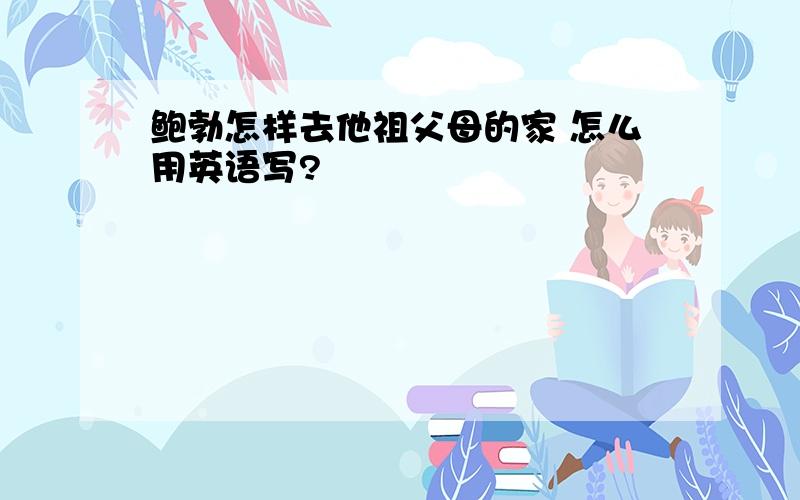 鲍勃怎样去他祖父母的家 怎么用英语写?